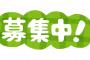 募集中!